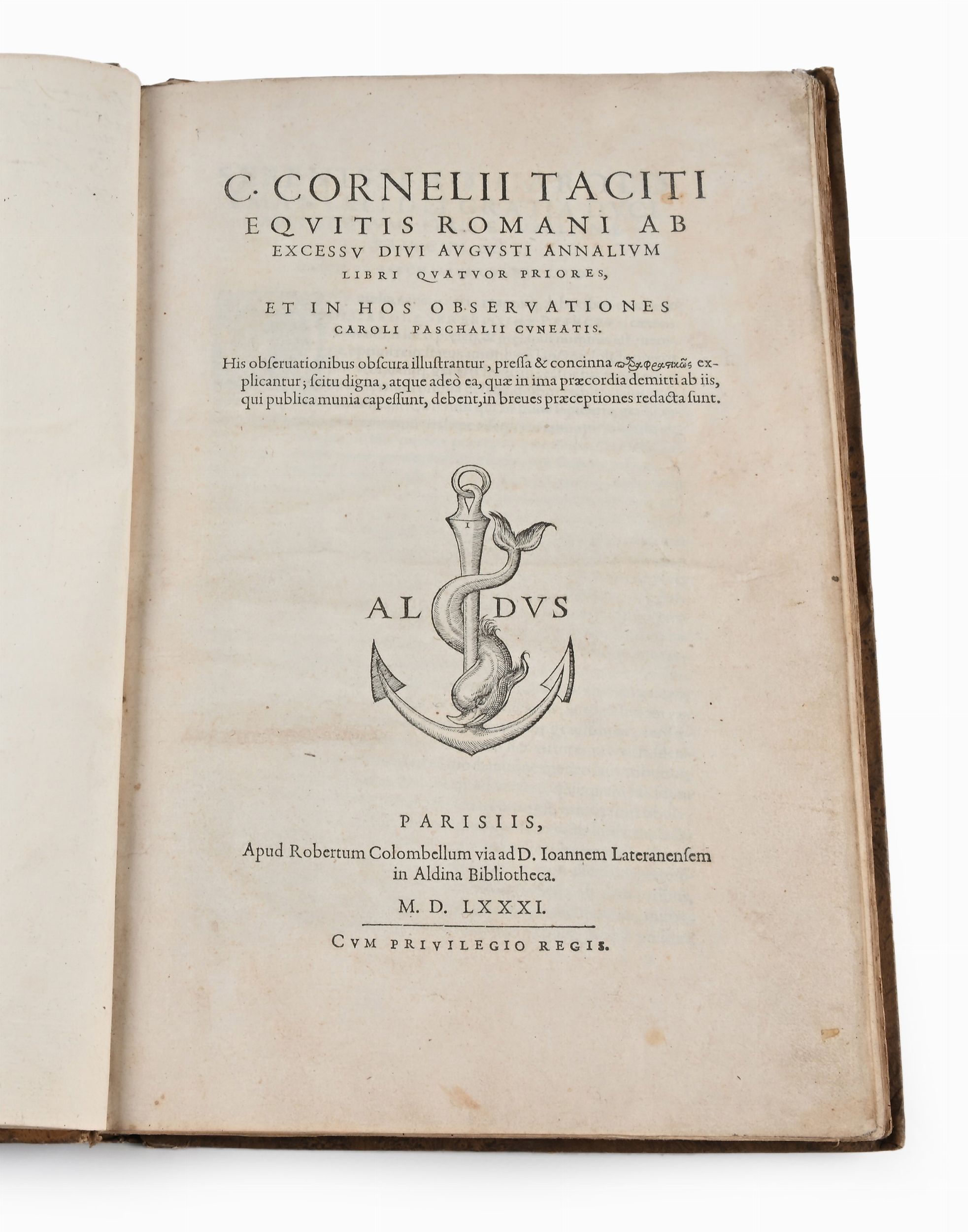 C. CORNELII TACITI EQVITIS ROMANI AB EXCESSV DIVI AVGVSTI ANNALIVM LIBRI QVATVOR PRIORES,

ET IN HOS OBSERVATIONES CAROLI PASCHALII CVNEATIS.

His obseruationibus obscura illustrantur, pressa & concinna παραφραστικῶς explicantur; scitu digna, atque adeò ea, quæ in ima præcordia demitti ab iis, qui publica munia capessunt, debent, in breues præceptiones redacta sunt.

AL DVS

PARISIIS,
Apud Robertum Colombellum via ad D. Ioannem Lateranensem in Aldina Bibliotheca.

M. D. LXXXI.

CVM PRIVILEGIO REGIS.